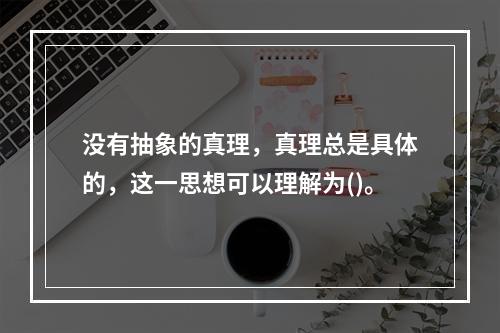 没有抽象的真理，真理总是具体的，这一思想可以理解为()。